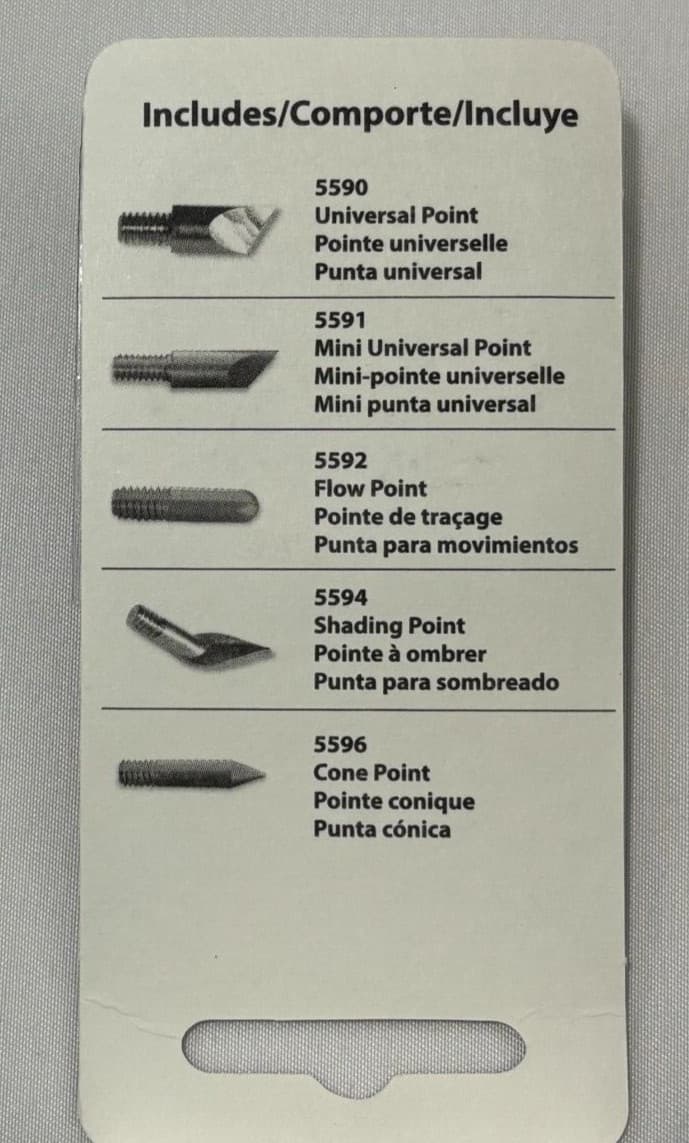 Includes/Comporte/Incluye

5590
Universal Point
Pointe universelle
Punta universal

5591
Mini Universal Point
Mini-pointe universelle
Mini punta universal

5592
Flow Point
Pointe de traçage
Punta para movimientos

5594
Shading Point
Pointe à ombrer
Punta para sombreado

5596
Cone Point
Pointe conique
Punta cónica